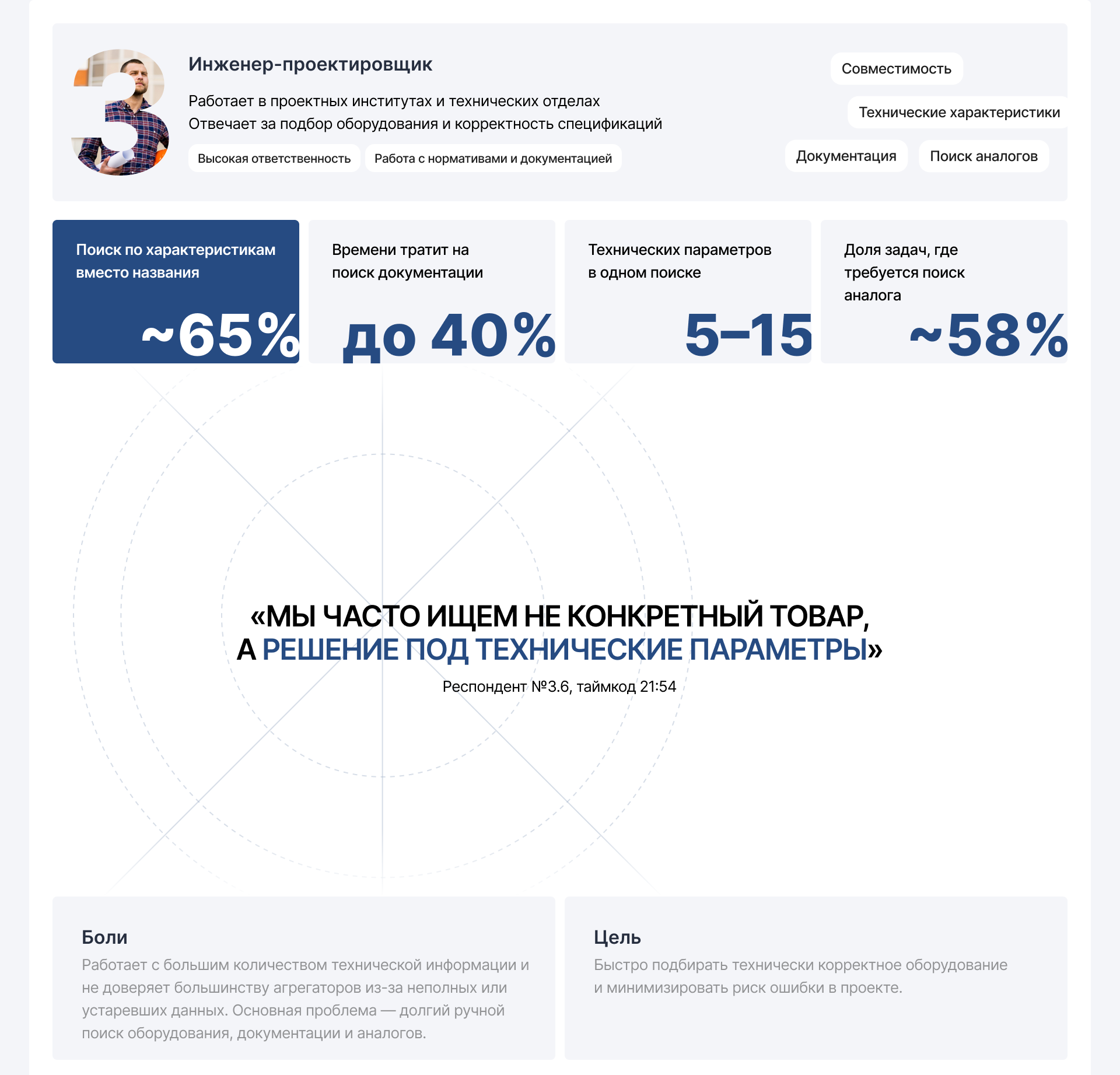 3

Инженер-проектировщик

Работает в проектных институтах и технических отделах
Отвечает за подбор оборудования и корректность спецификаций

Высокая ответственность

Работа с нормативами и документацией

Совместимость

Технические характеристики

Документация

Поиск аналогов

Поиск по характеристикам вместо названия

~65%

Времени тратит на поиск документации

до 40%

Технических параметров в одном поиске

5–15

Доля задач, где требуется поиск аналога

~58%

«МЫ ЧАСТО ИЩЕМ НЕ КОНКРЕТНЫЙ ТОВАР, А РЕШЕНИЕ ПОД ТЕХНИЧЕСКИЕ ПАРАМЕТРЫ»

Респондент №3.6, таймкод 21:54

Боли

Работает с большим количеством технической информации и не доверяет большинству агрегаторов из-за неполных или устаревших данных. Основная проблема — долгий ручной поиск оборудования, документации и аналогов.

Цель

Быстро подбирать технически корректное оборудование и минимизировать риск ошибки в проекте.